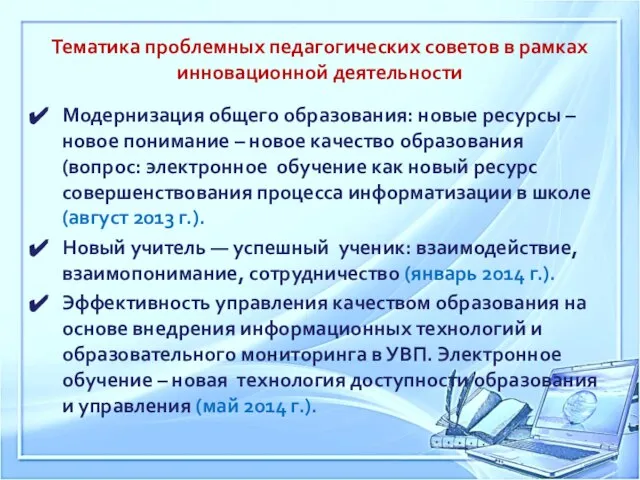 Тематика проблемных педагогических советов в рамках инновационной деятельности

✔ Модернизация общего образования: новые ресурсы – новое понимание – новое качество образования (вопрос: электронное обучение как новый ресурс совершенствования процесса информатизации в школе (август 2013 г.).

✔ Новый учитель — успешный ученик: взаимодействие, взаимопонимание, сотрудничество (январь 2014 г.).

✔ Эффективность управления качеством образования на основе внедрения информационных технологий и образовательного мониторинга в УВП. Электронное обучение – новая технология доступности образования и управления (май 2014 г.).